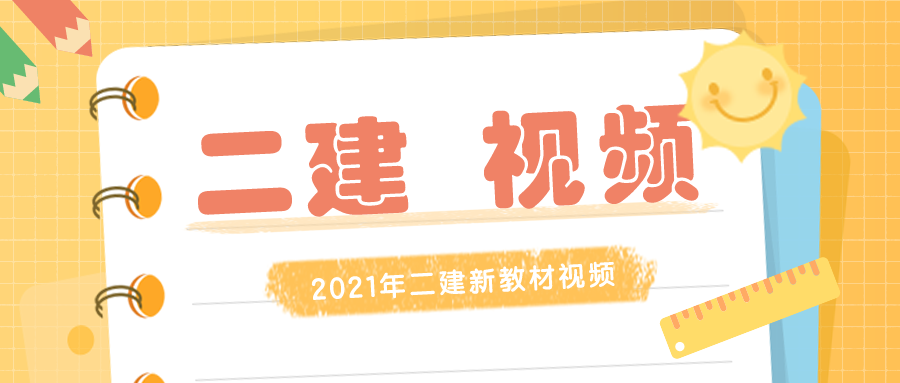 二建 视频

2021年二建新教材视频